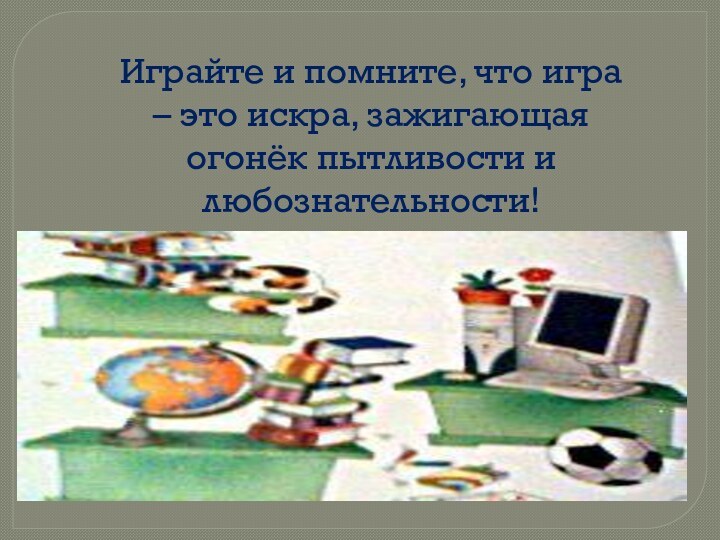 Играйте и помните, что игра – это искра, зажигающая огонёк пытливости и любознательности!